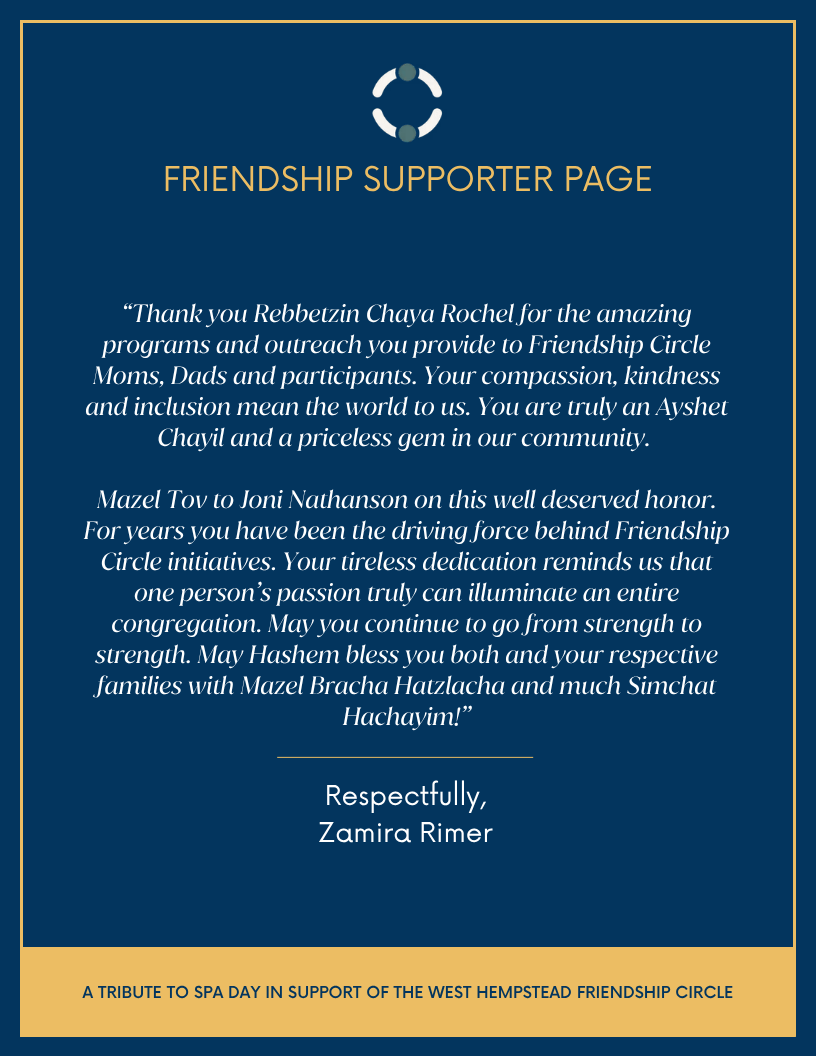 FRIENDSHIP SUPPORTER PAGE

“Thank you Rebbetzin Chaya Rochel for the amazing programs and outreach you provide to Friendship Circle Moms, Dads and participants. Your compassion, kindness and inclusion mean the world to us. You are truly an Ayshet Chayil and a priceless gem in our community.

Mazel Tov to Joni Nathanson on this well deserved honor. For years you have been the driving force behind Friendship Circle initiatives. Your tireless dedication reminds us that one person’s passion truly can illuminate an entire congregation. May you continue to go from strength to strength. May Hashem bless you both and your respective families with Mazel Bracha Hatzlacha and much Simchat Hachayim!”

Respectfully,
Zamira Rimer

A TRIBUTE TO SPA DAY IN SUPPORT OF THE WEST HEMPSTEAD FRIENDSHIP CIRCLE